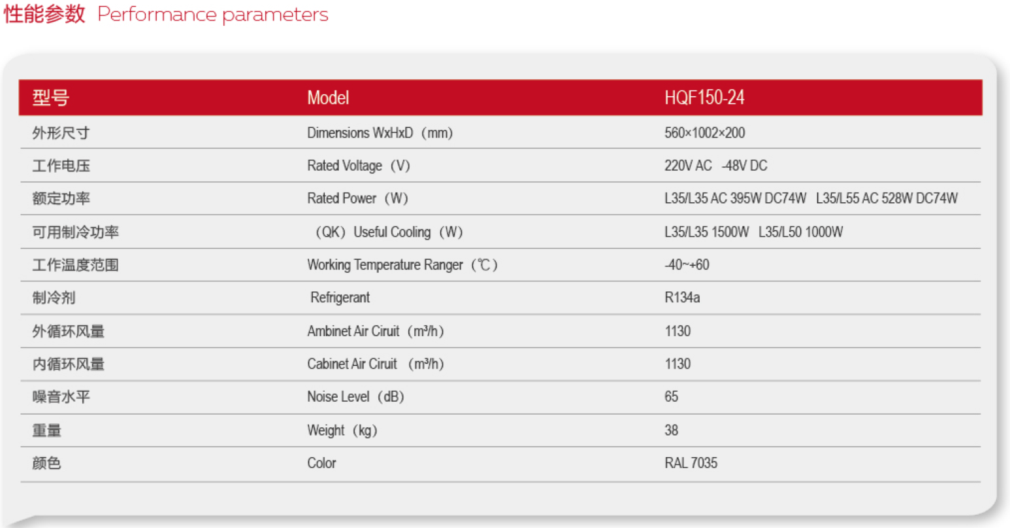 性能参数 Performance parameters

| 型号 | Model | HQF150-24 |
|---|---|---|
| 外形尺寸 | Dimensions WxHxD（mm） | 560×1002×200 |
| 工作电压 | Rated Voltage（V） | 220V AC -48V DC |
| 额定功率 | Rated Power（W） | L35/L35 AC 395W DC74W L35/L55 AC 528W DC74W |
| 可用制冷功率 | （QK）Useful Cooling（W） | L35/L35 1500W L35/L50 1000W |
| 工作温度范围 | Working Temperature Ranger（℃） | -40~+60 |
| 制冷剂 | Refrigerant | R134a |
| 外循环风量 | Ambinet Air Ciruit（m³/h） | 1130 |
| 内循环风量 | Cabinet Air Ciruit（m³/h） | 1130 |
| 噪音水平 | Noise Level（dB） | 65 |
| 重量 | Weight（kg） | 38 |
| 颜色 | Color | RAL 7035 |